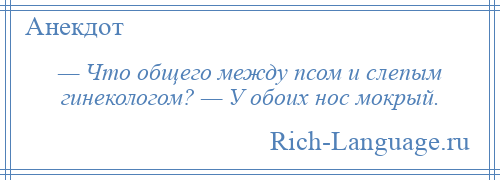 Анекдот

— Что общего между псом и слепым гинекологом? — У обоих нос мокрый.

Rich-Language.ru